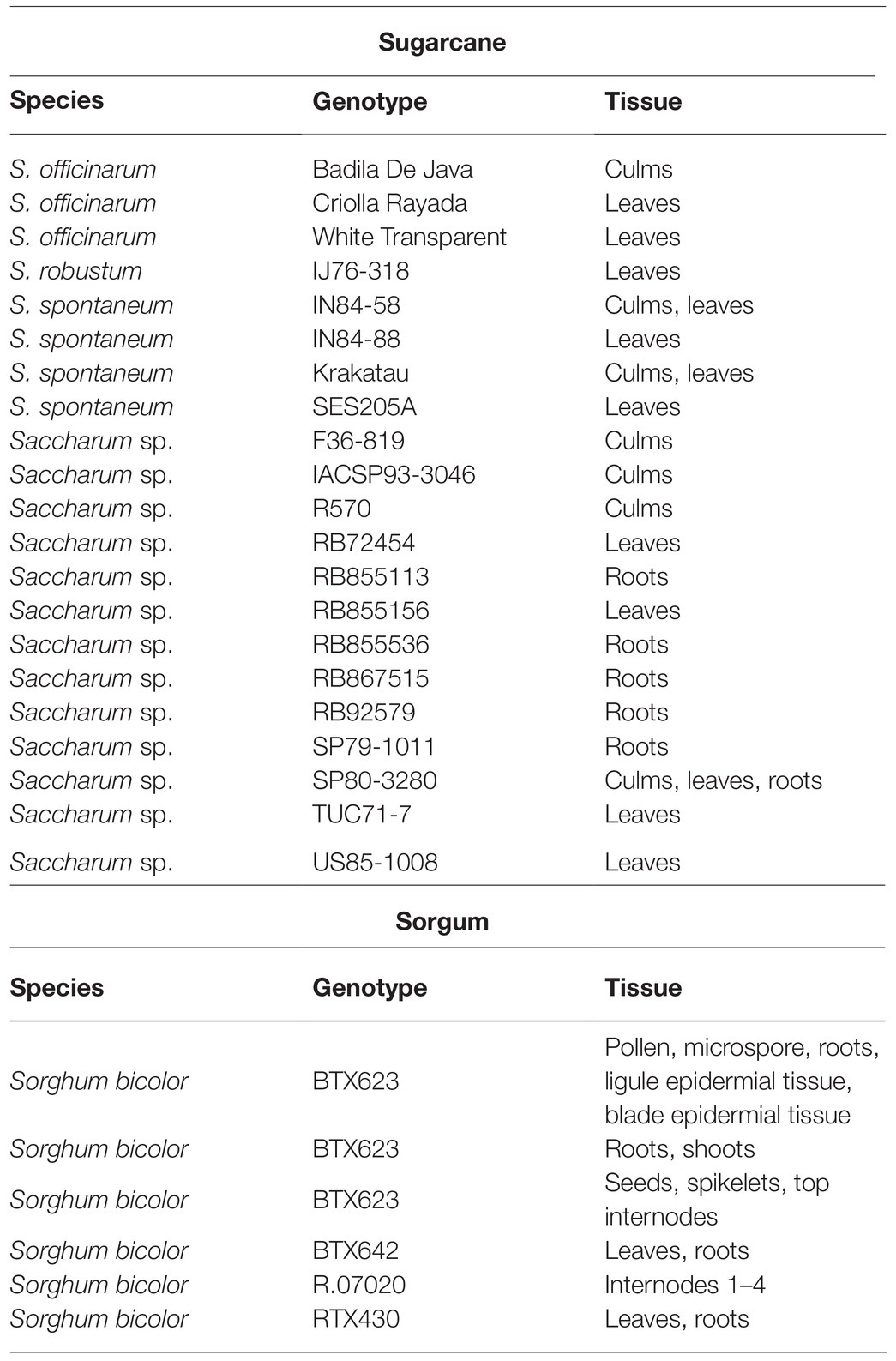 Sugarcane

| Species | Genotype | Tissue |
|---|---|---|
| S. officinarum | Badila De Java | Culms |
| S. officinarum | Criolla Rayada | Leaves |
| S. officinarum | White Transparent | Leaves |
| S. robustum | IJ76-318 | Leaves |
| S. spontaneum | IN84-58 | Culms, leaves |
| S. spontaneum | IN84-88 | Leaves |
| S. spontaneum | Krakatau | Culms, leaves |
| S. spontaneum | SES205A | Leaves |
| Saccharum sp. | F36-819 | Culms |
| Saccharum sp. | IACSP93-3046 | Culms |
| Saccharum sp. | R570 | Culms |
| Saccharum sp. | RB72454 | Leaves |
| Saccharum sp. | RB855113 | Roots |
| Saccharum sp. | RB855156 | Leaves |
| Saccharum sp. | RB855536 | Roots |
| Saccharum sp. | RB867515 | Roots |
| Saccharum sp. | RB92579 | Roots |
| Saccharum sp. | SP79-1011 | Roots |
| Saccharum sp. | SP80-3280 | Culms, leaves, roots |
| Saccharum sp. | TUC71-7 | Leaves |
| Saccharum sp. | US85-1008 | Leaves |

Sorgum

| Species | Genotype | Tissue |
|---|---|---|
| Sorghum bicolor | BTX623 | Pollen, microspore, roots, ligule epidermial tissue, blade epidermial tissue |
| Sorghum bicolor | BTX623 | Roots, shoots |
| Sorghum bicolor | BTX623 | Seeds, spikelets, top internodes |
| Sorghum bicolor | BTX642 | Leaves, roots |
| Sorghum bicolor | R.07020 | Internodes 1–4 |
| Sorghum bicolor | RTX430 | Leaves, roots |